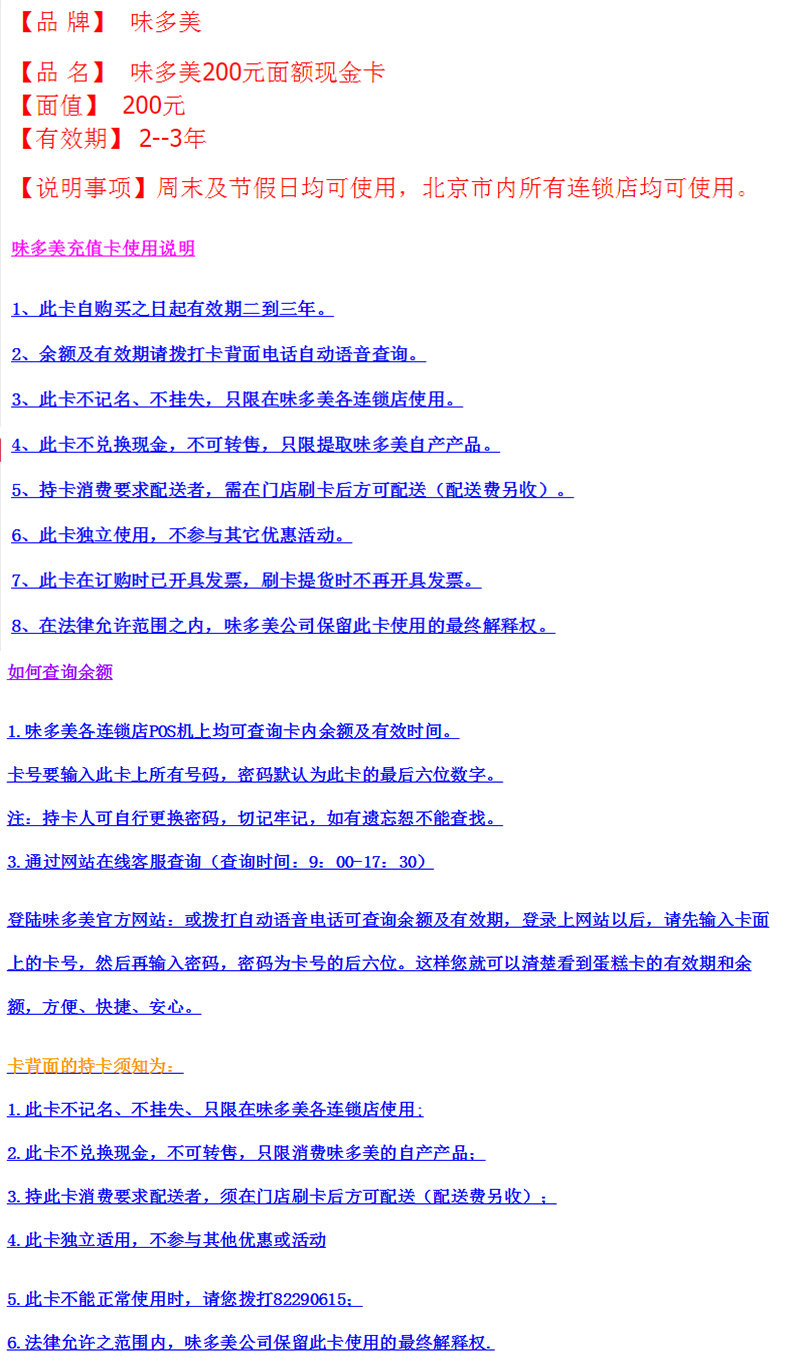 【品 牌】 味多美

【品 名】 味多美200元面额现金卡
【面值】 200元
【有效期】 2--3年

【说明事项】周末及节假日均可使用，北京市内所有连锁店均可使用。

味多美充值卡使用说明

1、此卡自购买之日起有效期二到三年。

2、余额及有效期请拨打卡背面电话自动语音查询。

3、此卡不记名、不挂失，只限在味多美各连锁店使用。

4、此卡不兑换现金，不可转售，只限提取味多美自产产品。

5、持卡消费要求配送者，需在门店刷卡后方可配送（配送费另收）。

6、此卡独立使用，不参与其它优惠活动。

7、此卡在订购时已开具发票，刷卡提货时不再开具发票。

8、在法律允许范围之内，味多美公司保留此卡使用的最终解释权。

如何查询余额

1.味多美各连锁店POS机上均可查询卡内余额及有效时间。

卡号要输入此卡上所有号码，密码默认为此卡的最后六位数字。

注：持卡人可自行更换密码，切记牢记，如有遗忘恕不能查找。

3.通过网站在线客服查询（查询时间：9：00-17：30）

登陆味多美官方网站：或拨打自动语音电话可查询余额及有效期，登录上网站以后，请先输入卡面上的卡号，然后再输入密码，密码为卡号的后六位。这样您就可以清楚看到蛋糕卡的有效期和余额，方便、快捷、安心。

卡背面的持卡须知为：

1.此卡不记名、不挂失、只限在味多美各连锁店使用；

2.此卡不兑换现金，不可转售，只限消费味多美的自产产品；

3.持此卡消费要求配送者，须在门店刷卡后方可配送（配送费另收）；

4.此卡独立适用，不参与其他优惠或活动

5.此卡不能正常使用时，请您拨打82290615；

6.法律允许之范围内，味多美公司保留此卡使用的最终解释权.